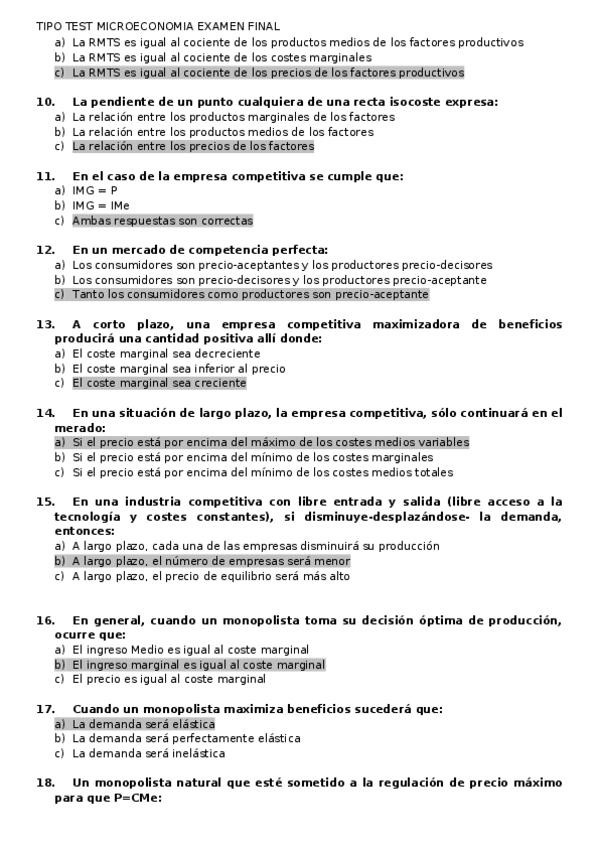 TIPO TEST MICROECONOMIA EXAMEN FINAL
a) La RMTS es igual al cociente de los productos medios de los factores productivos
b) La RMTS es igual al cociente de los costes marginales
c) La RMTS es igual al cociente de los precios de los factores productivos

10. La pendiente de un punto cualquiera de una recta isocoste expresa:
a) La relación entre los productos marginales de los factores
b) La relación entre los productos medios de los factores
c) La relación entre los precios de los factores

11. En el caso de la empresa competitiva se cumple que:
a) IMG = P
b) IMG = IMe
c) Ambas respuestas son correctas

12. En un mercado de competencia perfecta:
a) Los consumidores son precio-aceptantes y los productores precio-decisores
b) Los consumidores son precio-decisores y los productores precio-aceptante
c) Tanto los consumidores como productores son precio-aceptante

13. A corto plazo, una empresa competitiva maximizadora de beneficios producirá una cantidad positiva allí donde:
a) El coste marginal sea decreciente
b) El coste marginal sea inferior al precio
c) El coste marginal sea creciente

14. En una situación de largo plazo, la empresa competitiva, sólo continuará en el merado:
a) Si el precio está por encima del máximo de los costes medios variables
b) Si el precio está por encima del mínimo de los costes marginales
c) Si el precio está por encima del mínimo de los costes medios totales

15. En una industria competitiva con libre entrada y salida (libre acceso a la tecnología y costes constantes), si disminuye-desplazándose- la demanda, entonces:
a) A largo plazo, cada una de las empresas disminuirá su producción
b) A largo plazo, el número de empresas será menor
c) A largo plazo, el precio de equilibrio será más alto

16. En general, cuando un monopolista toma su decisión óptima de producción, ocurre que:
a) El ingreso Medio es igual al coste marginal
b) El ingreso marginal es igual al coste marginal
c) El precio es igual al coste marginal

17. Cuando un monopolista maximiza beneficios sucederá que:
a) La demanda será elástica
b) La demanda será perfectamente elástica
c) La demanda será inelástica

18. Un monopolista natural que esté sometido a la regulación de precio máximo para que P=CMe: